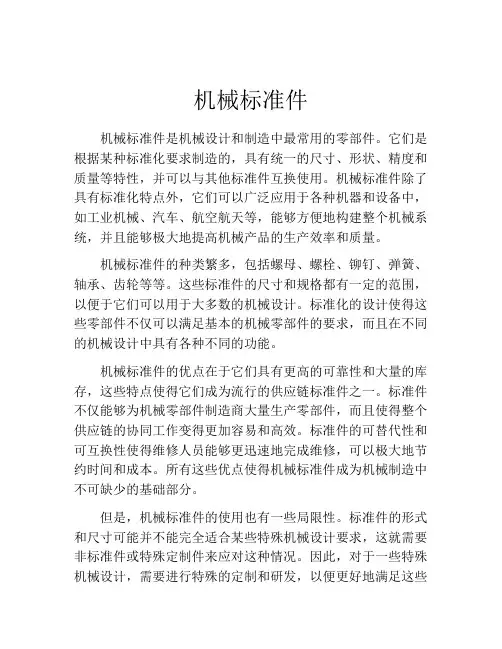 机械标准件

机械标准件是机械设计和制造中最常用的零部件。它们是根据某种标准化要求制造的，具有统一的尺寸、形状、精度和质量等特性，并可以与其他标准件互换使用。机械标准件除了具有标准化特点外，它们可以广泛应用于各种机器和设备中，如工业机械、汽车、航空航天等，能够方便地构建整个机械系统，并且能够极大地提高机械产品的生产效率和质量。

机械标准件的种类繁多，包括螺母、螺栓、铆钉、弹簧、轴承、齿轮等等。这些标准件的尺寸和规格都有一定的范围，以便于它们可以用于大多数的机械设计。标准化的设计使得这些零部件不仅可以满足基本的机械零部件的要求，而且在不同的机械设计中具有各种不同的功能。

机械标准件的优点在于它们具有更高的可靠性和大量的库存，这些特点使得它们成为流行的供应链标准件之一。标准件不仅能够为机械零部件制造商大量生产零部件，而且使得整个供应链的协同工作变得更加容易和高效。标准件的可替代性和可互换性使得维修人员能够更迅速地完成维修，可以极大地节约时间和成本。所有这些优点使得机械标准件成为机械制造中不可缺少的基础部分。

但是，机械标准件的使用也有一些局限性。标准件的形式和尺寸可能并不能完全适合某些特殊机械设计要求，这就需要非标准件或特殊定制件来应对这种情况。因此，对于一些特殊机械设计，需要进行特殊的定制和研发，以便更好地满足这些